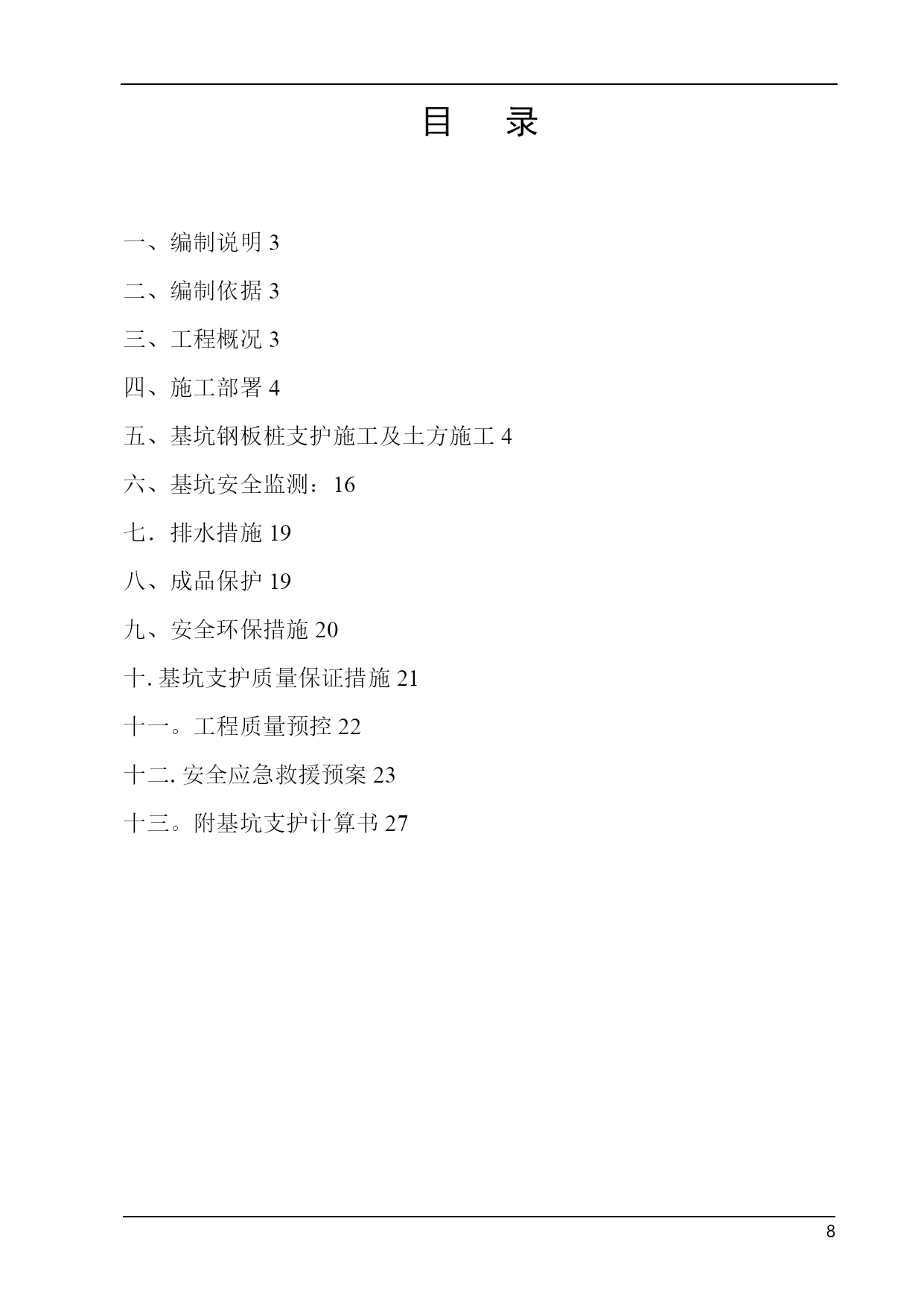 目 录

一、编制说明 3

二、编制依据 3

三、工程概况 3

四、施工部署 4

五、基坑钢板桩支护施工及土方施工 4

六、基坑安全监测：16

七．排水措施 19

八、成品保护 19

九、安全环保措施 20

十. 基坑支护质量保证措施 21

十一。工程质量预控 22

十二. 安全应急救援预案 23

十三。附基坑支护计算书 27

8